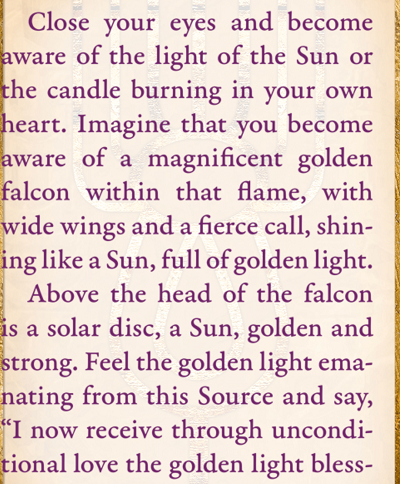 Close your eyes and become aware of the light of the Sun or the candle burning in your own heart. Imagine that you become aware of a magnificent golden falcon within that flame, with wide wings and a fierce call, shining like a Sun, full of golden light.

Above the head of the falcon is a solar disc, a Sun, golden and strong. Feel the golden light emanating from this Source and say, "I now receive through unconditional love the golden light bless-